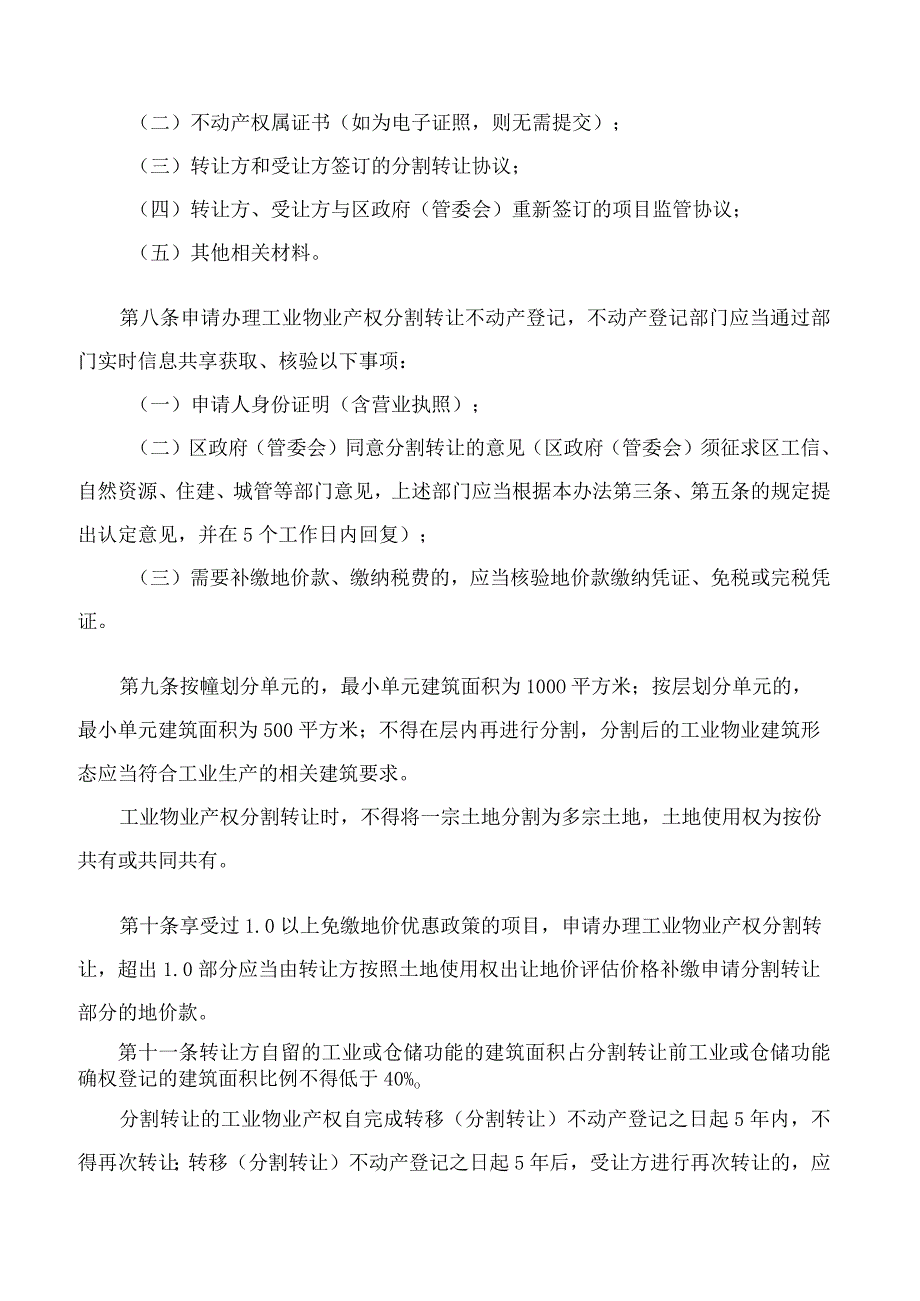 （二）不动产权属证书（如为电子证照，则无需提交）；

（三）转让方和受让方签订的分割转让协议；

（四）转让方、受让方与区政府（管委会）重新签订的项目监管协议；

（五）其他相关材料。

第八条申请办理工业物业产权分割转让不动产登记，不动产登记部门应当通过部门实时信息共享获取、核验以下事项：

（一）申请人身份证明（含营业执照）；

（二）区政府（管委会）同意分割转让的意见（区政府（管委会）须征求区工信、自然资源、住建、城管等部门意见，上述部门应当根据本办法第三条、第五条的规定提出认定意见，并在5个工作日内回复）；

（三）需要补缴地价款、缴纳税费的，应当核验地价款缴纳凭证、免税或完税凭证。

第九条按幢划分单元的，最小单元建筑面积为1000平方米；按层划分单元的，最小单元建筑面积为500平方米；不得在层内再进行分割，分割后的工业物业建筑形态应当符合工业生产的相关建筑要求。

工业物业产权分割转让时，不得将一宗土地分割为多宗土地，土地使用权为按份共有或共同共有。

第十条享受过1.0以上免缴地价优惠政策的项目，申请办理工业物业产权分割转让，超出1.0部分应当由转让方按照土地使用权出让地价评估价格补缴申请分割转让部分的地价款。

第十一条转让方自留的工业或仓储功能的建筑面积占分割转让前工业或仓储功能确权登记的建筑面积比例不得低于40%。

分割转让的工业物业产权自完成转移（分割转让）不动产登记之日起5年内，不得再次转让;转移（分割转让）不动产登记之日起5年后，受让方进行再次转让的，应